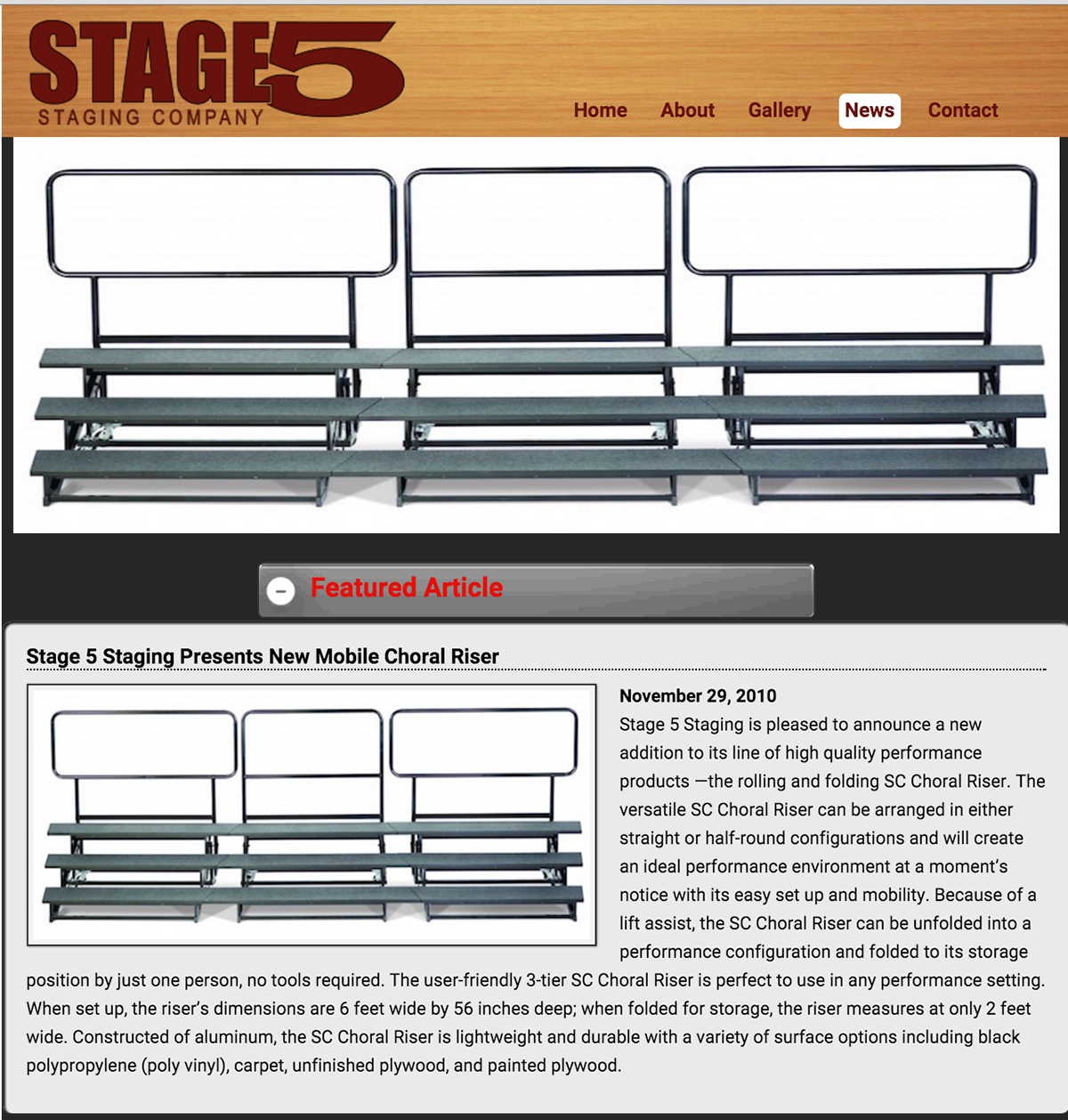 STAGE5
STAGING COMPANY

Home About Gallery News Contact

Featured Article

Stage 5 Staging Presents New Mobile Choral Riser

November 29, 2010
Stage 5 Staging is pleased to announce a new addition to its line of high quality performance products —the rolling and folding SC Choral Riser. The versatile SC Choral Riser can be arranged in either straight or half-round configurations and will create an ideal performance environment at a moment's notice with its easy set up and mobility. Because of a lift assist, the SC Choral Riser can be unfolded into a performance configuration and folded to its storage position by just one person, no tools required. The user-friendly 3-tier SC Choral Riser is perfect to use in any performance setting. When set up, the riser's dimensions are 6 feet wide by 56 inches deep; when folded for storage, the riser measures at only 2 feet wide. Constructed of aluminum, the SC Choral Riser is lightweight and durable with a variety of surface options including black polypropylene (poly vinyl), carpet, unfinished plywood, and painted plywood.